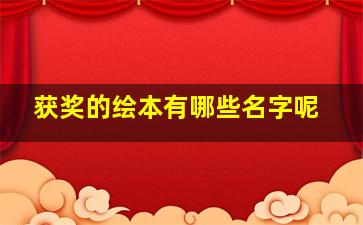 获奖的绘本有哪些名字呢